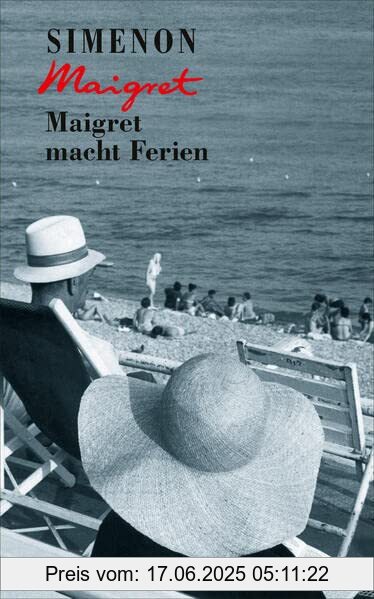 SIMENON
Maigret
Maigret macht Ferien

Preis vom: 17.06.2025 05:11:22